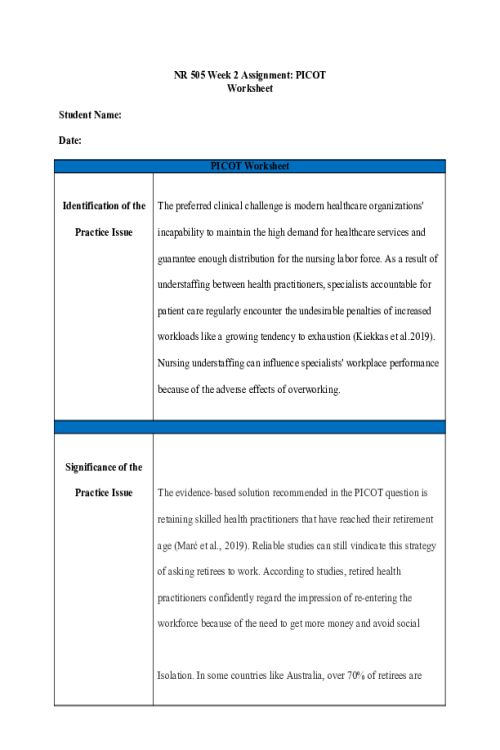 NR 505 Week 2 Assignment: PICOT Worksheet

Student Name:

Date:

| PICOT Worksheet | |
|---|---|
| Identification of the Practice Issue | The preferred clinical challenge is modern healthcare organizations' incapability to maintain the high demand for healthcare services and guarantee enough distribution for the nursing labor force. As a result of understaffing between health practitioners, specialists accountable for patient care regularly encounter the undesirable penalties of increased workloads like a growing tendency to exhaustion (Kiekkas et al.2019). Nursing understaffing can influence specialists' workplace performance because of the adverse effects of overworking. |
| | |
| Significance of the Practice Issue | The evidence-based solution recommended in the PICOT question is retaining skilled health practitioners that have reached their retirement age (Maré et al., 2019). Reliable studies can still vindicate this strategy of asking retirees to work. According to studies, retired health practitioners confidently regard the impression of re-entering the workforce because of the need to get more money and avoid social Isolation. In some countries like Australia, over 70% of retirees are |